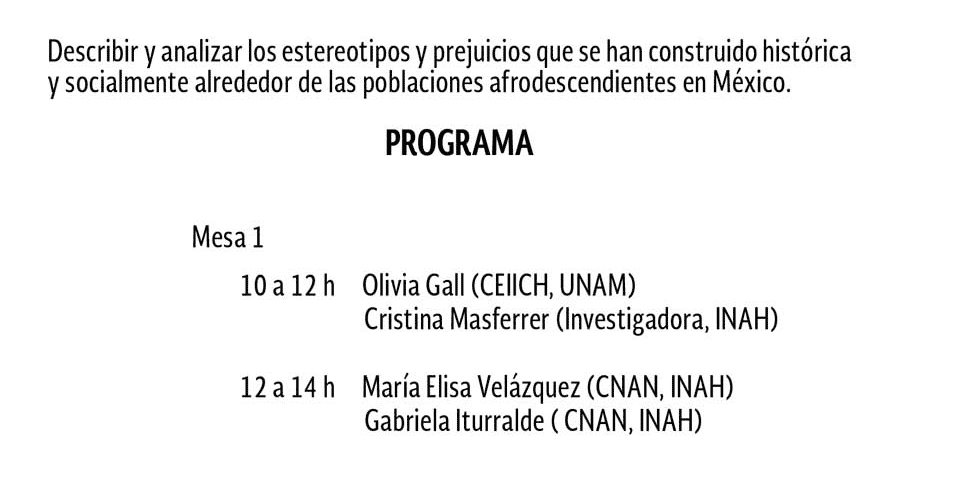 Describir y analizar los estereotipos y prejuicios que se han construido histórica y socialmente alrededor de las poblaciones afrodescendientes en México.

PROGRAMA

Mesa 1

10 a 12 h Olivia Gall (CEIICH, UNAM)
Cristina Masferrer (Investigadora, INAH)

12 a 14 h María Elisa Velázquez (CNAN, INAH)
Gabriela Iturralde ( CNAN, INAH)